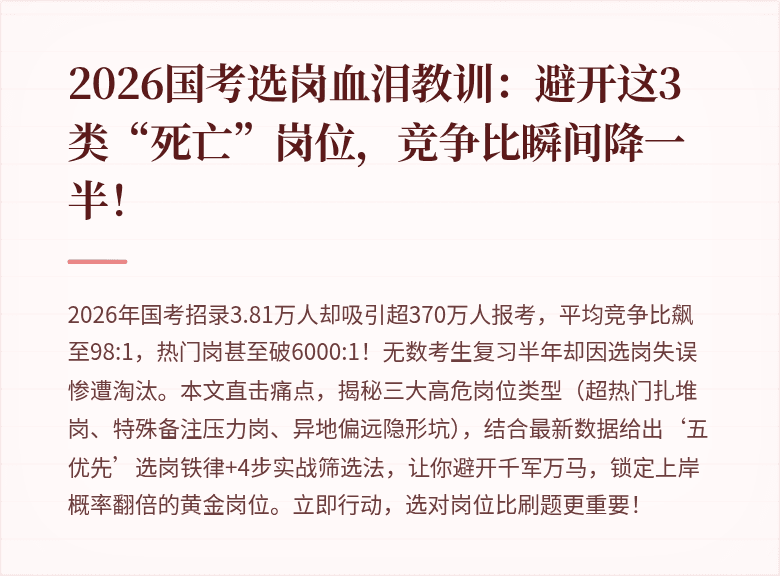 2026国考选岗血泪教训：避开这3类“死亡”岗位，竞争比瞬间降一半！

2026年国考招录3.81万人却吸引超370万人报考，平均竞争比飙至98:1，热门岗甚至破6000:1！无数考生复习半年却因选岗失误惨遭淘汰。本文直击痛点，揭秘三大高危岗位类型（超热门扎堆岗、特殊备注压力岗、异地偏远隐形坑），结合最新数据给出‘五优先’选岗铁律+4步实战筛选法，让你避开千军万马，锁定上岸概率翻倍的黄金岗位。立即行动，选对岗位比刷题更重要！